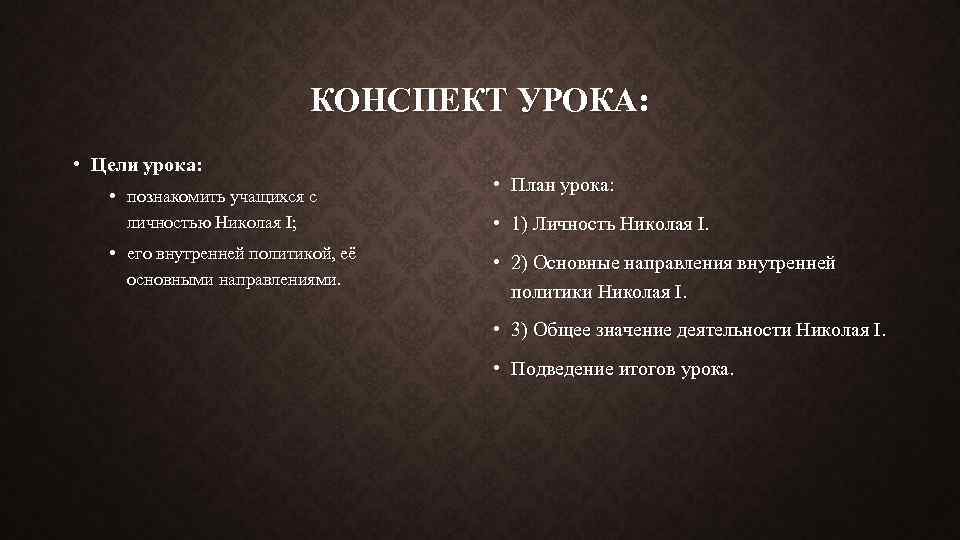 КОНСПЕКТ УРОКА:

• Цели урока:

• познакомить учащихся с личностью Николая I;

• его внутренней политикой, её основными направлениями.

• План урока:

• 1) Личность Николая I.

• 2) Основные направления внутренней политики Николая I.

• 3) Общее значение деятельности Николая I.

• Подведение итогов урока.